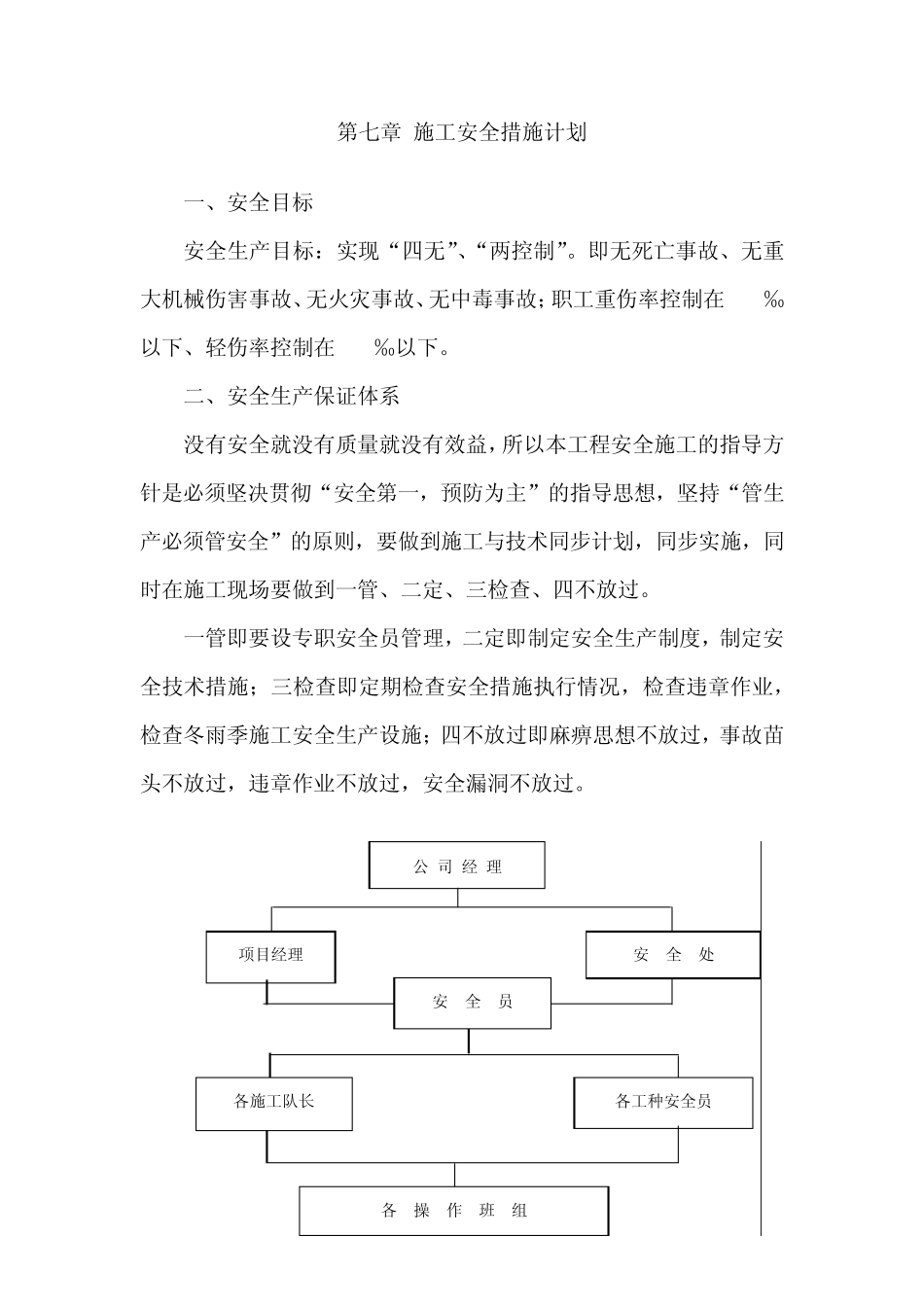 第七章 施工安全措施计划

一、安全目标

安全生产目标：实现“四无”、“两控制”。即无死亡事故、无重大机械伤害事故、无火灾事故、无中毒事故；职工重伤率控制在 ‰以下、轻伤率控制在 ‰以下。

二、安全生产保证体系

没有安全就没有质量就没有效益，所以本工程安全施工的指导方针是必须坚决贯彻“安全第一，预防为主”的指导思想，坚持“管生产必须管安全”的原则，要做到施工与技术同步计划，同步实施，同时在施工现场要做到一管、二定、三检查、四不放过。

一管即要设专职安全员管理，二定即制定安全生产制度，制定安全技术措施；三检查即定期检查安全措施执行情况，检查违章作业，检查冬雨季施工安全生产设施；四不放过即麻痹思想不放过，事故苗头不放过，违章作业不放过，安全漏洞不放过。

公 司 经 理

项目经理

安 全 处

安 全 员

各施工队长

各工种安全员

各 操 作 班 组